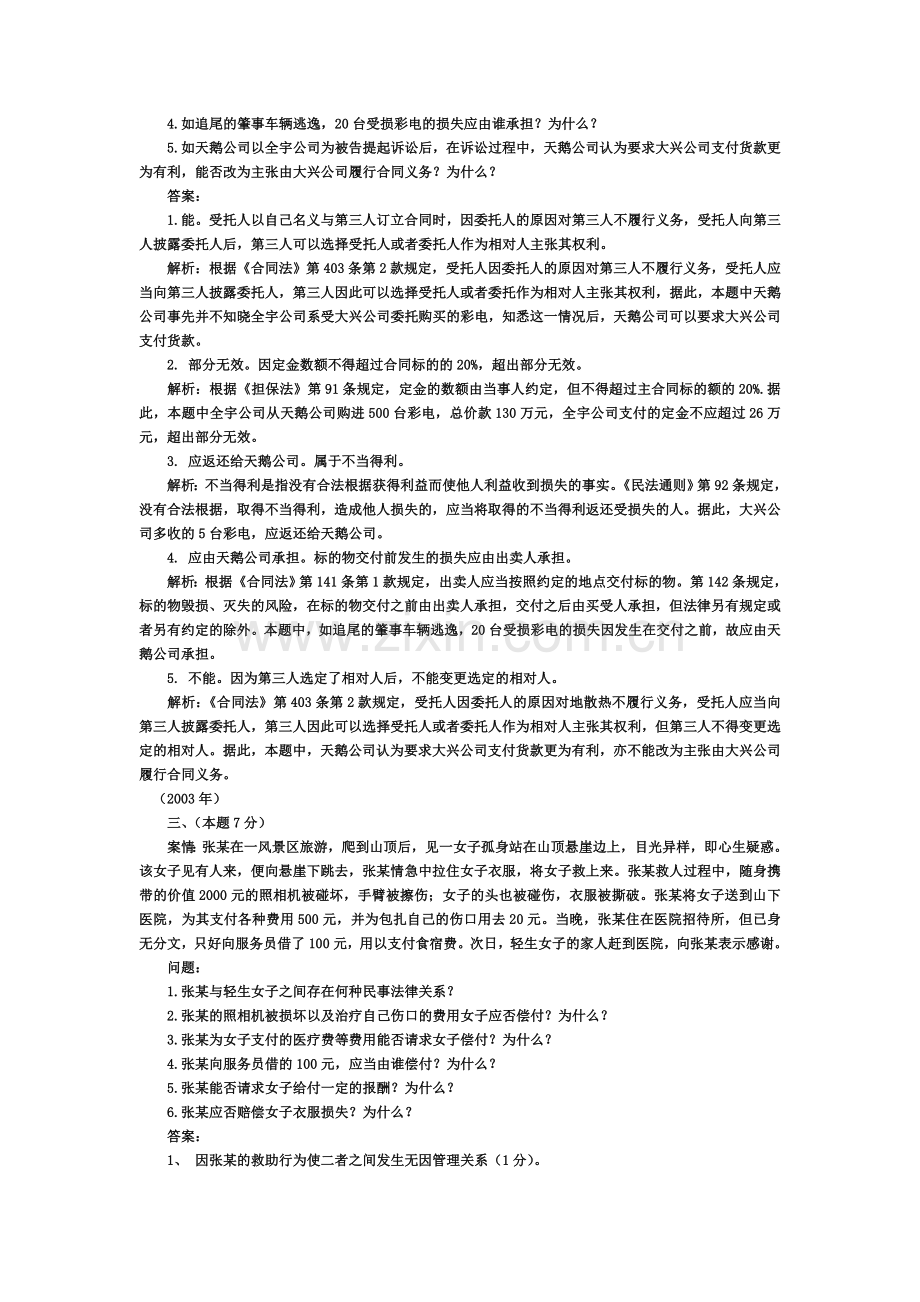 4.如追尾的肇事车辆逃逸，20台受损彩电的损失应由谁承担？为什么？

5.如天鹅公司以全宇公司为被告提起诉讼后，在诉讼过程中，天鹅公司认为要求大兴公司支付货款更为有利，能否改为主张由大兴公司履行合同义务？为什么？

答案：

1.能。受托人以自己名义与第三人订立合同时，因委托人的原因对第三人不履行义务，受托人向第三人披露委托人后，第三人可以选择受托人或者委托人作为相对人主张其权利。

解析：根据《合同法》第403条第2款规定，受托人因委托人的原因对第三人不履行义务，受托人应当向第三人披露委托人，第三人因此可以选择受托人或者委托作为相对人主张其权利，据此，本题中天鹅公司事先并不知晓全宇公司系受大兴公司委托购买的彩电，知悉这一情况后，天鹅公司可以要求大兴公司支付货款。

2. 部分无效。因定金数额不得超过合同标的的20%，超出部分无效。

解析：根据《担保法》第91条规定，定金的数额由当事人约定，但不得超过主合同标的额的20%.据此，本题中全宇公司从天鹅公司购进500台彩电，总价款130万元，全宇公司支付的定金不应超过26万元，超出部分无效。

3. 应返还给天鹅公司。属于不当得利。

解析：不当得利是指没有合法根据获得利益而使他人利益收到损失的事实。《民法通则》第92条规定，没有合法根据，取得不当得利，造成他人损失的，应当将取得的不当得利返还受损失的人。据此，大兴公司多收的5台彩电，应返还给天鹅公司。

4. 应由天鹅公司承担。标的物交付前发生的损失应由出卖人承担。

解析：根据《合同法》第141条第1款规定，出卖人应当按照约定的地点交付标的物。第142条规定，标的物毁损、灭失的风险，在标的物交付之前由出卖人承担，交付之后由买受人承担，但法律另有规定或者另有约定的除外。本题中，如追尾的肇事车辆逃逸，20台受损彩电的损失因发生在交付之前，故应由天鹅公司承担。

5. 不能。因为第三人选定了相对人后，不能变更选定的相对人。

解析：《合同法》第403条第2款规定，受托人因委托人的原因对地散热不履行义务，受托人应当向第三人披露委托人，第三人因此可以选择受托人或者委托人作为相对人主张其权利，但第三人不得变更选定的相对人。据此，本题中，天鹅公司认为要求大兴公司支付货款更为有利，亦不能改为主张由大兴公司履行合同义务。

（2003年）

三、（本题7分）

案情：张某在一风景区旅游，爬到山顶后，见一女子孤身站在山顶悬崖边上，目光异样，即心生疑惑。该女子见有人来，便向悬崖下跳去，张某情急中拉住女子衣服，将女子救上来。张某救人过程中，随身携带的价值2000元的照相机被碰坏，手臂被擦伤；女子的头也被碰伤，衣服被撕破。张某将女子送到山下医院，为其支付各种费用500元，并为包扎自己的伤口用去20元。当晚，张某住在医院招待所，但已身无分文，只好向服务员借了100元，用以支付食宿费。次日，轻生女子的家人赶到医院，向张某表示感谢。

问题：

1.张某与轻生女子之间存在何种民事法律关系？

2.张某的照相机被损坏以及治疗自己伤口的费用女子应否偿付？为什么？

3.张某为女子支付的医疗费等费用能否请求女子偿付？为什么？

4.张某向服务员借的100元，应当由谁偿付？为什么？

5.张某能否请求女子给付一定的报酬？为什么？

6.张某应否赔偿女子衣服损失？为什么？

答案：

1、 因张某的救助行为使二者之间发生无因管理关系（1分）。

www.zixin.com.cn